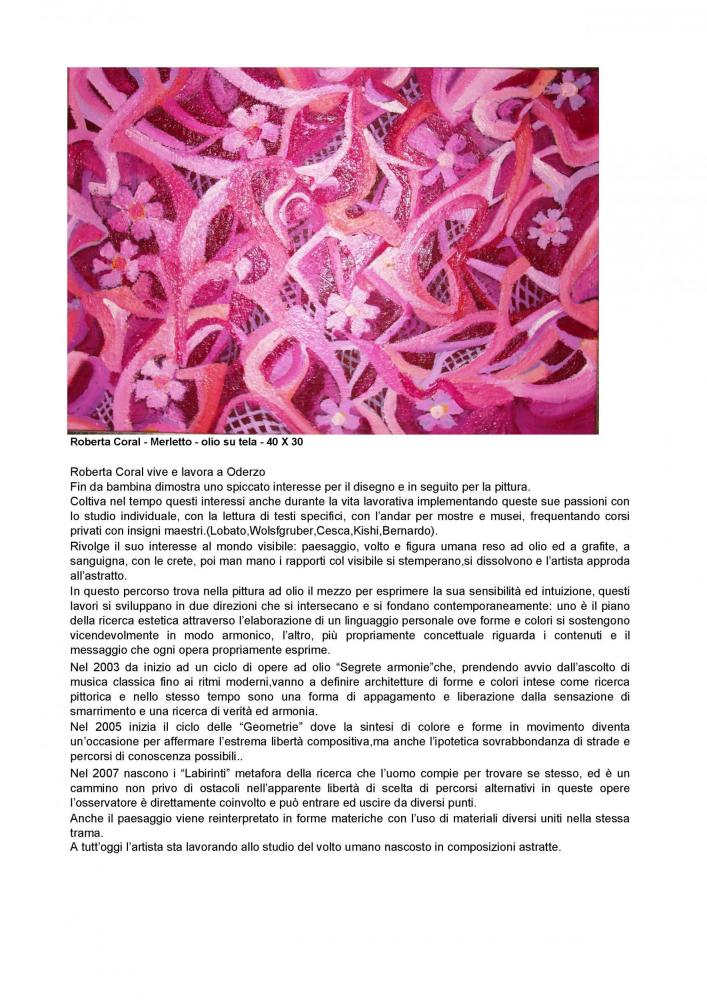 Roberta Coral - Merletto - olio su tela - 40 X 30

Roberta Coral vive e lavora a Oderzo
Fin da bambina dimostra uno spiccato interesse per il disegno e in seguito per la pittura.
Coltiva nel tempo questi interessi anche durante la vita lavorativa implementando queste sue passioni con lo studio individuale, con la lettura di testi specifici, con l'andar per mostre e musei, frequentando corsi privati con insigni maestri.(Lobato,Wolsfgruber,Cesca,Kishi,Bernardo).
Rivolge il suo interesse al mondo visibile: paesaggio, volto e figura umana reso ad olio ed a grafite, a sanguigna, con le crete, poi man mano i rapporti col visibile si stemperano,si dissolvono e l'artista approda all'astratto.
In questo percorso trova nella pittura ad olio il mezzo per esprimere la sua sensibilità ed intuizione, questi lavori si sviluppano in due direzioni che si intersecano e si fondano contemporaneamente: uno è il piano della ricerca estetica attraverso l'elaborazione di un linguaggio personale ove forme e colori si sostengono vicendevolmente in modo armonico, l'altro, più propriamente concettuale riguarda i contenuti e il messaggio che ogni opera propriamente esprime.
Nel 2003 da inizio ad un ciclo di opere ad olio "Segrete armonie"che, prendendo avvio dall'ascolto di musica classica fino ai ritmi moderni,vanno a definire architetture di forme e colori intese come ricerca pittorica e nello stesso tempo sono una forma di appagamento e liberazione dalla sensazione di smarrimento e una ricerca di verità ed armonia.
Nel 2005 inizia il ciclo delle "Geometrie" dove la sintesi di colore e forme in movimento diventa un'occasione per affermare l'estrema libertà compositiva,ma anche l'ipotetica sovrabbondanza di strade e percorsi di conoscenza possibili..
Nel 2007 nascono i "Labirinti" metafora della ricerca che l'uomo compie per trovare se stesso, ed è un cammino non privo di ostacoli nell'apparente libertà di scelta di percorsi alternativi in queste opere l'osservatore è direttamente coinvolto e può entrare ed uscire da diversi punti.
Anche il paesaggio viene reinterpretato in forme materiche con l'uso di materiali diversi uniti nella stessa trama.
A tutt'oggi l'artista sta lavorando allo studio del volto umano nascosto in composizioni astratte.